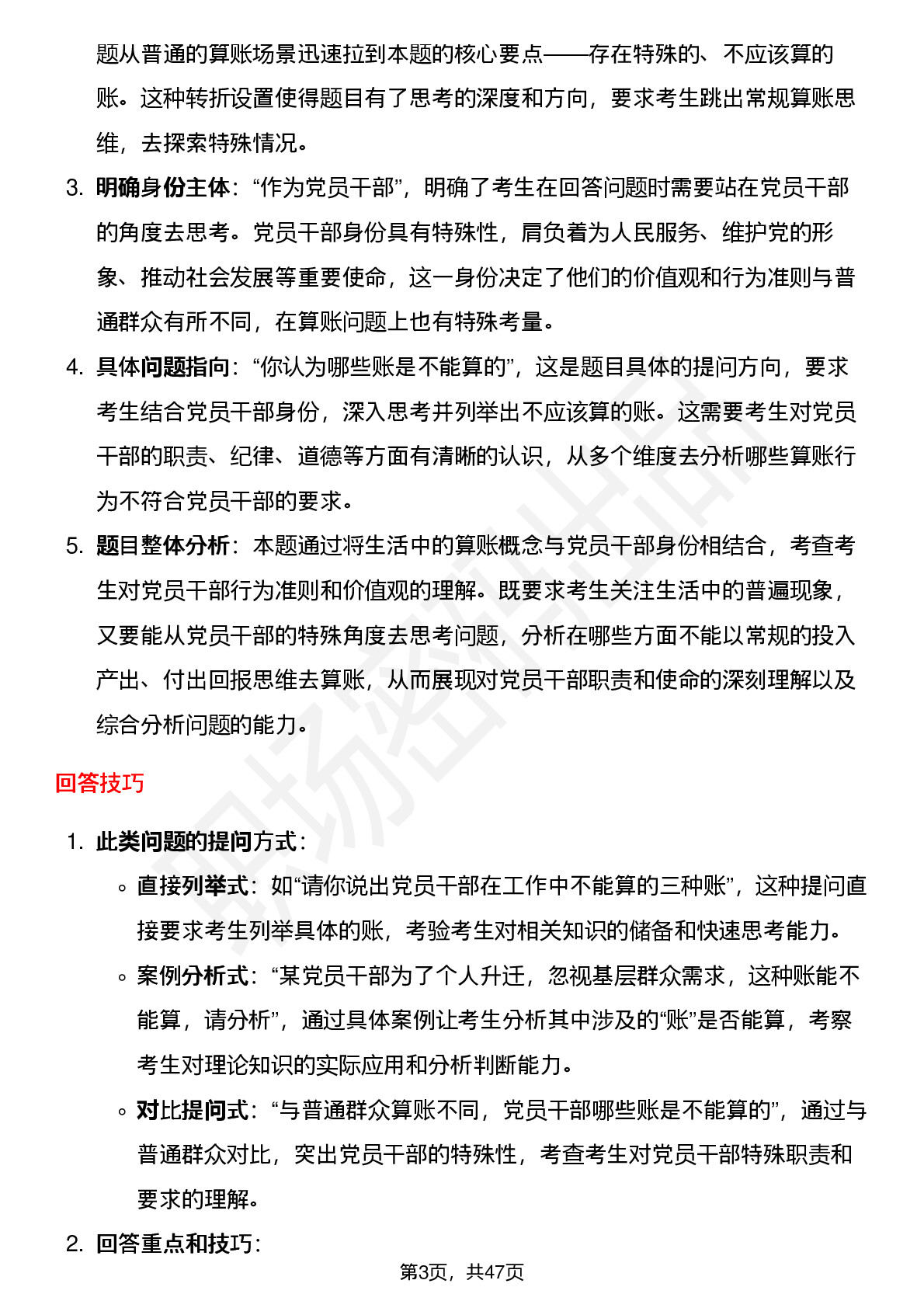 题从普通的算账场景迅速拉到本题的核心要点——存在特殊的、不应该算的账。这种转折设置使得题目有了思考的深度和方向，要求考生跳出常规算账思维，去探索特殊情况。

3. 明确身份主体：“作为党员干部”，明确了考生在回答问题时需要站在党员干部的角度去思考。党员干部身份具有特殊性，肩负着为人民服务、维护党的形象、推动社会发展等重要使命，这一身份决定了他们的价值观和行为准则与普通群众有所不同，在算账问题上也有特殊考量。

4. 具体问题指向：“你认为哪些账是不能算的”，这是题目具体的提问方向，要求考生结合党员干部身份，深入思考并列举出不应该算的账。这需要考生对党员干部的职责、纪律、道德等方面有清晰的认识，从多个维度去分析哪些算账行为不符合党员干部的要求。

5. 题目整体分析：本题通过将生活中的算账概念与党员干部身份相结合，考查考生对党员干部行为准则和价值观的理解。既要求考生关注生活中的普遍现象，又要能从党员干部的特殊角度去思考问题，分析在哪些方面不能以常规的投入产出、付出回报思维去算账，从而展现对党员干部职责和使命的深刻理解以及综合分析问题的能力。

回答技巧

1. 此类问题的提问方式：

◦ 直接列举式：如“请你说出党员干部在工作中不能算的三种账”，这种提问直接要求考生列举具体的账，考验考生对相关知识的储备和快速思考能力。

◦ 案例分析式：“某党员干部为了个人升迁，忽视基层群众需求，这种账能不能算，请分析”，通过具体案例让考生分析其中涉及的“账”是否能算，考察考生对理论知识的实际应用和分析判断能力。

◦ 对比提问式：“与普通群众算账不同，党员干部哪些账是不能算的”，通过与普通群众对比，突出党员干部的特殊性，考查考生对党员干部特殊职责和要求的理解。

2. 回答重点和技巧：

第3页，共47页